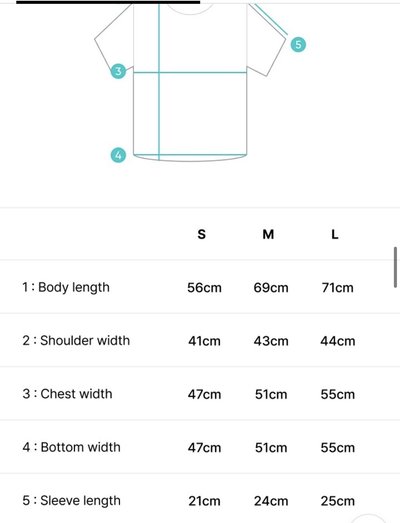 5
3
4

| | S | M | L |
|---|---|---|---|
| 1 : Body length | 56cm | 69cm | 71cm |
| 2 : Shoulder width | 41cm | 43cm | 44cm |
| 3 : Chest width | 47cm | 51cm | 55cm |
| 4 : Bottom width | 47cm | 51cm | 55cm |
| 5 : Sleeve length | 21cm | 24cm | 25cm |